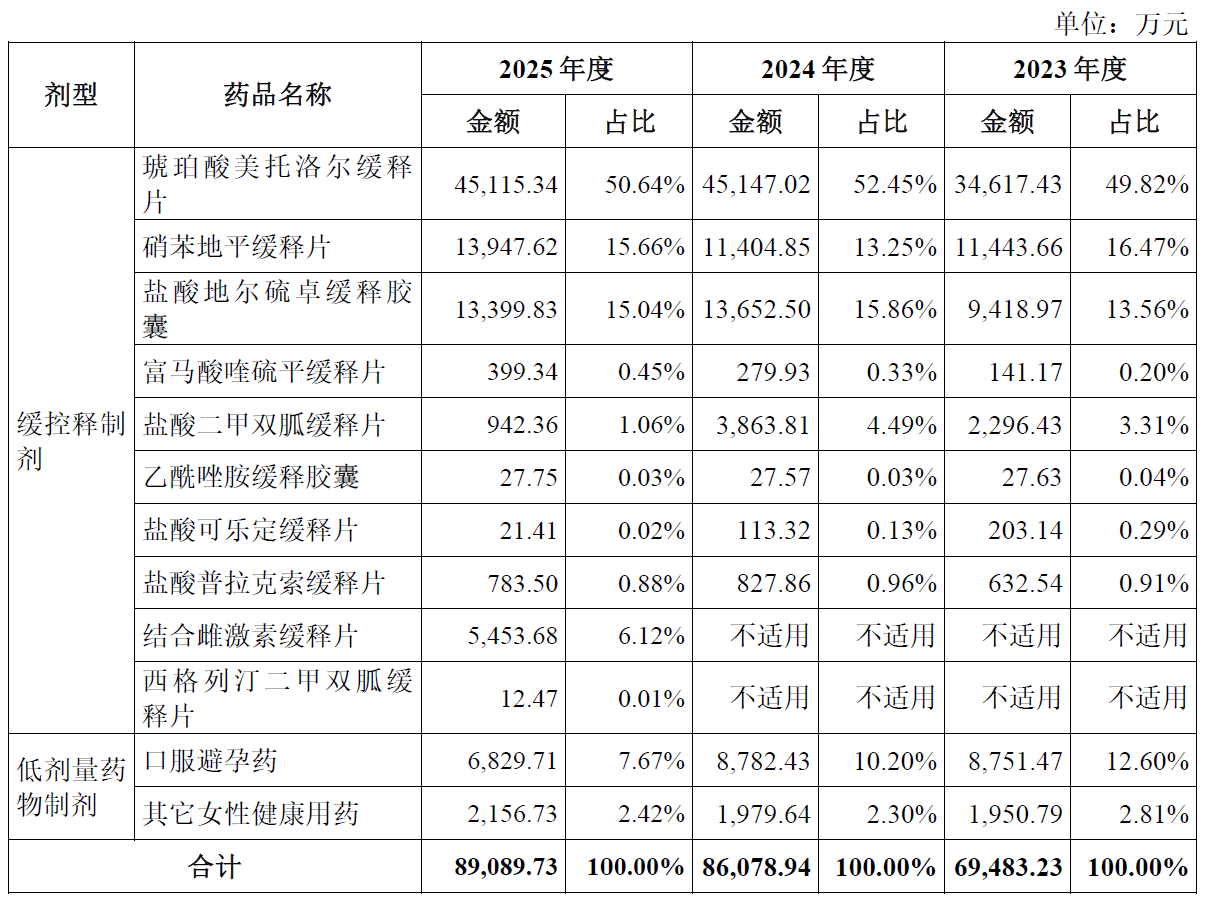 单位：万元

| 剂型 | 药品名称 | 2025年度 | | 2024年度 | | 2023年度 | |
|---|---|---|---|---|---|---|---|
| | | 金额 | 占比 | 金额 | 占比 | 金额 | 占比 |
| 缓控释制剂 | 琥珀酸美托洛尔缓释片 | 45,115.34 | 50.64% | 45,147.02 | 52.45% | 34,617.43 | 49.82% |
| | 硝苯地平缓释片 | 13,947.62 | 15.66% | 11,404.85 | 13.25% | 11,443.66 | 16.47% |
| | 盐酸地尔硫卓缓释胶囊 | 13,399.83 | 15.04% | 13,652.50 | 15.86% | 9,418.97 | 13.56% |
| | 富马酸喹硫平缓释片 | 399.34 | 0.45% | 279.93 | 0.33% | 141.17 | 0.20% |
| | 盐酸二甲双胍缓释片 | 942.36 | 1.06% | 3,863.81 | 4.49% | 2,296.43 | 3.31% |
| | 乙酰唑胺缓释胶囊 | 27.75 | 0.03% | 27.57 | 0.03% | 27.63 | 0.04% |
| | 盐酸可乐定缓释片 | 21.41 | 0.02% | 113.32 | 0.13% | 203.14 | 0.29% |
| | 盐酸普拉克索缓释片 | 783.50 | 0.88% | 827.86 | 0.96% | 632.54 | 0.91% |
| | 结合雌激素缓释片 | 5,453.68 | 6.12% | 不适用 | 不适用 | 不适用 | 不适用 |
| | 西格列汀二甲双胍缓释片 | 12.47 | 0.01% | 不适用 | 不适用 | 不适用 | 不适用 |
| 低剂量药物制剂 | 口服避孕药 | 6,829.71 | 7.67% | 8,782.43 | 10.20% | 8,751.47 | 12.60% |
| | 其它女性健康用药 | 2,156.73 | 2.42% | 1,979.64 | 2.30% | 1,950.79 | 2.81% |
| 合计 | | 89,089.73 | 100.00% | 86,078.94 | 100.00% | 69,483.23 | 100.00% |